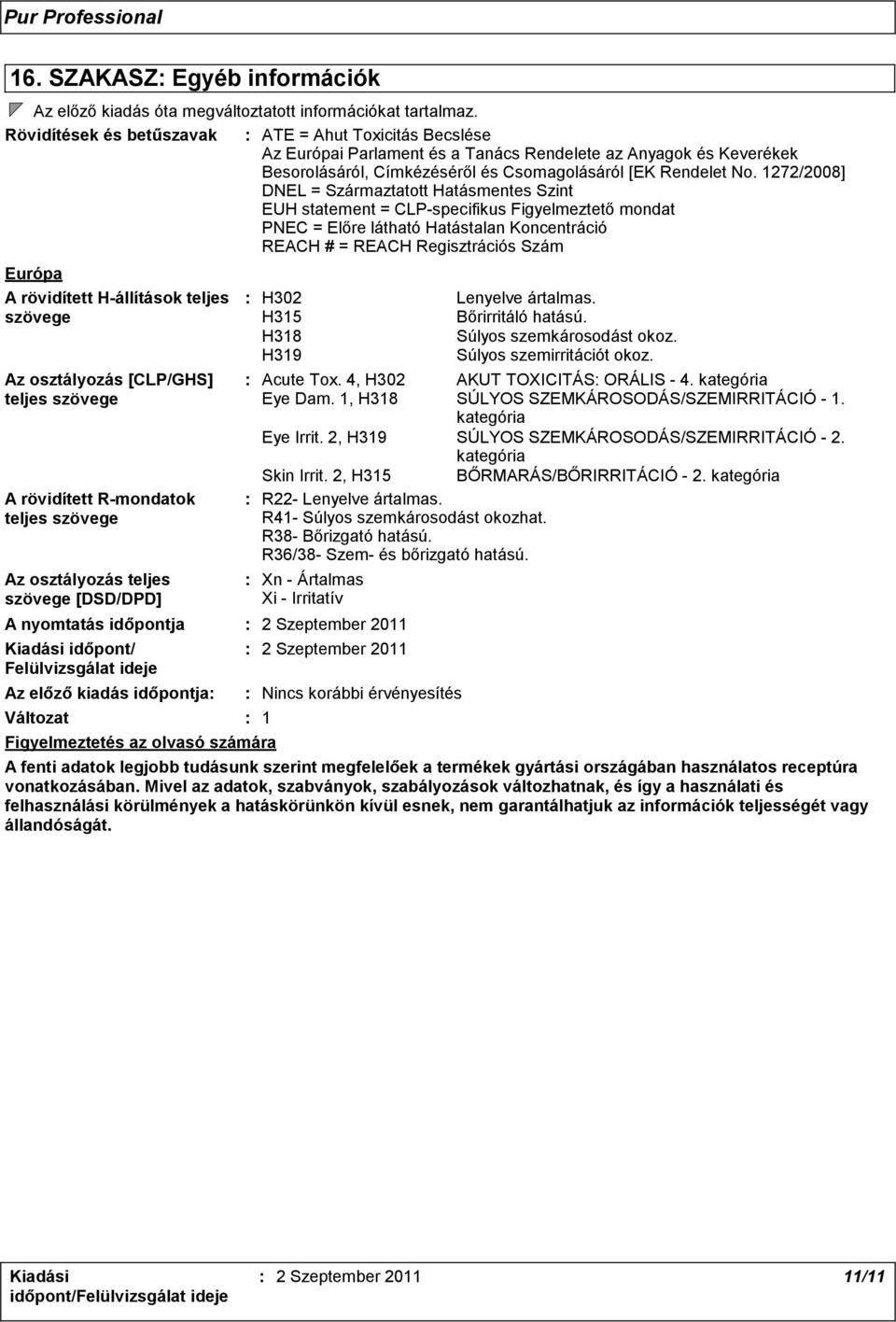 Pur Professional

16. SZAKASZ: Egyéb információk

Az előző kiadás óta megváltoztatott információkat tartalmaz.

Rövidítések és betűszavak : ATE = Ahut Toxicitás Becslése
Az Európai Parlament és a Tanács Rendelete az Anyagok és Keverékek Besorolásáról, Címkézéséről és Csomagolásáról [EK Rendelet No. 1272/2008]
DNEL = Származtatott Hatásmentes Szint
EUH statement = CLP-specifikus Figyelmeztető mondat
PNEC = Előre látható Hatástalan Koncentráció
REACH # = REACH Regisztrációs Szám

Európa

A rövidített H-állítások teljes szövege : H302 Lenyelve ártalmas.
H315 Bőrirritáló hatású.
H318 Súlyos szemkárosodást okoz.
H319 Súlyos szemirritációt okoz.

Az osztályozás [CLP/GHS] teljes szövege : Acute Tox. 4, H302 AKUT TOXICITÁS: ORÁLIS - 4. kategória
Eye Dam. 1, H318 SÚLYOS SZEMKÁROSODÁS/SZEMIRRITÁCIÓ - 1. kategória
Eye Irrit. 2, H319 SÚLYOS SZEMKÁROSODÁS/SZEMIRRITÁCIÓ - 2. kategória
Skin Irrit. 2, H315 BŐRMARÁS/BŐRIRRITÁCIÓ - 2. kategória

A rövidített R-mondatok teljes szövege : R22- Lenyelve ártalmas.
R41- Súlyos szemkárosodást okozhat.
R38- Bőrizgató hatású.
R36/38- Szem- és bőrizgató hatású.

Az osztályozás teljes szövege [DSD/DPD] : Xn - Ártalmas
Xi - Irritatív

A nyomtatás időpontja : 2 Szeptember 2011

Kiadási időpont/ Felülvizsgálat ideje : 2 Szeptember 2011

Az előző kiadás időpontja: : Nincs korábbi érvényesítés

Változat : 1

Figyelmeztetés az olvasó számára

A fenti adatok legjobb tudásunk szerint megfelelőek a termékek gyártási országában használatos receptúra vonatkozásában. Mivel az adatok, szabványok, szabályozások változhatnak, és így a használati és felhasználási körülmények a hatáskörünkön kívül esnek, nem garantálhatjuk az információk teljességét vagy állandóságát.

Kiadási időpont/Felülvizsgálat ideje : 2 Szeptember 2011 11/11